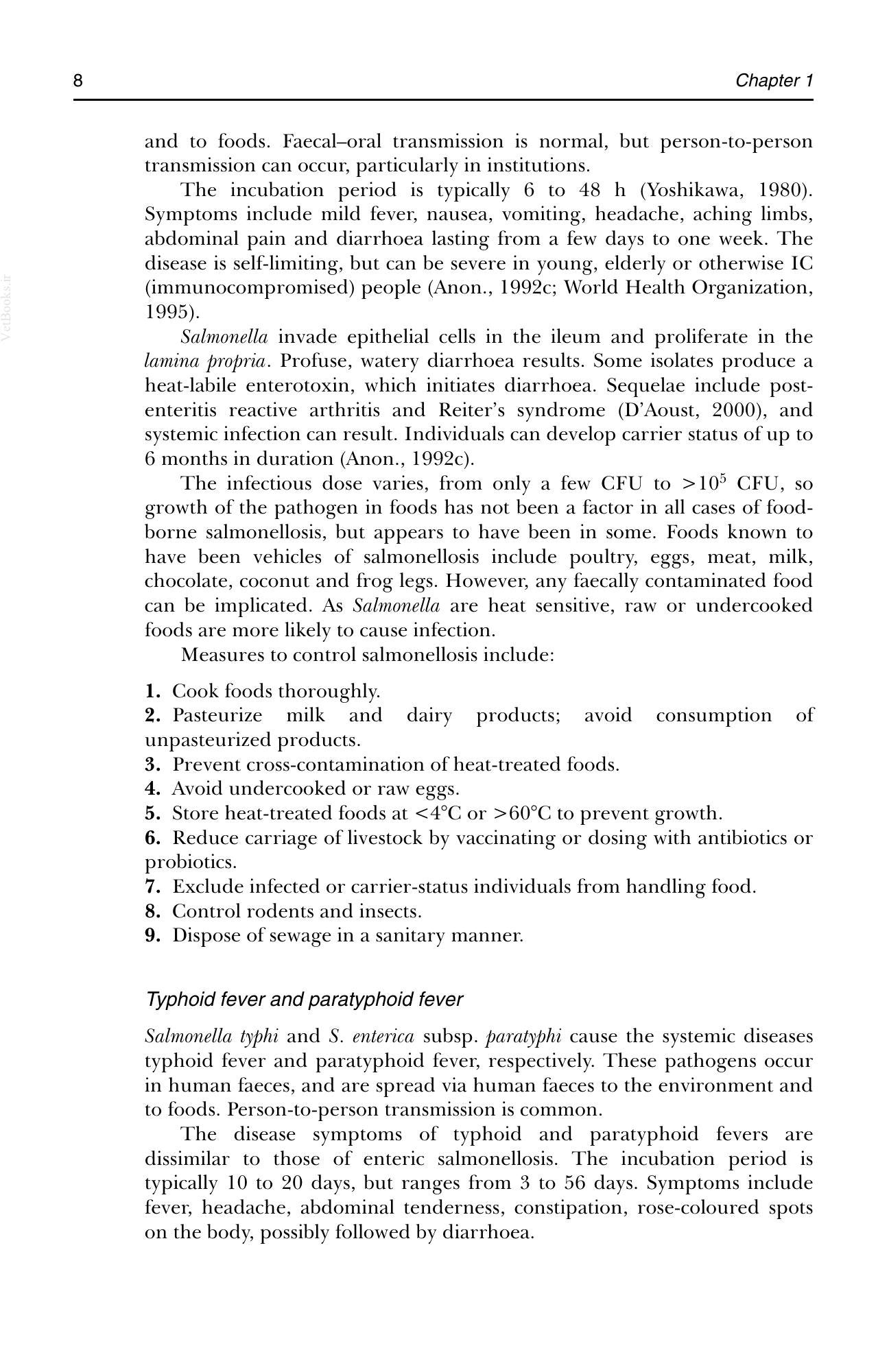 8 Chapter 1

and to foods. Faecal–oral transmission is normal, but person-to-person transmission can occur, particularly in institutions.

The incubation period is typically 6 to 48 h (Yoshikawa, 1980). Symptoms include mild fever, nausea, vomiting, headache, aching limbs, abdominal pain and diarrhoea lasting from a few days to one week. The disease is self-limiting, but can be severe in young, elderly or otherwise IC (immunocompromised) people (Anon., 1992c; World Health Organization, 1995).

Salmonella invade epithelial cells in the ileum and proliferate in the lamina propria. Profuse, watery diarrhoea results. Some isolates produce a heat-labile enterotoxin, which initiates diarrhoea. Sequelae include post-enteritis reactive arthritis and Reiter's syndrome (D'Aoust, 2000), and systemic infection can result. Individuals can develop carrier status of up to 6 months in duration (Anon., 1992c).

The infectious dose varies, from only a few CFU to $>10^5$ CFU, so growth of the pathogen in foods has not been a factor in all cases of food-borne salmonellosis, but appears to have been in some. Foods known to have been vehicles of salmonellosis include poultry, eggs, meat, milk, chocolate, coconut and frog legs. However, any faecally contaminated food can be implicated. As Salmonella are heat sensitive, raw or undercooked foods are more likely to cause infection.

Measures to control salmonellosis include:

1. Cook foods thoroughly.
2. Pasteurize milk and dairy products; avoid consumption of unpasteurized products.
3. Prevent cross-contamination of heat-treated foods.
4. Avoid undercooked or raw eggs.
5. Store heat-treated foods at <4°C or >60°C to prevent growth.
6. Reduce carriage of livestock by vaccinating or dosing with antibiotics or probiotics.
7. Exclude infected or carrier-status individuals from handling food.
8. Control rodents and insects.
9. Dispose of sewage in a sanitary manner.

Typhoid fever and paratyphoid fever

Salmonella typhi and S. enterica subsp. paratyphi cause the systemic diseases typhoid fever and paratyphoid fever, respectively. These pathogens occur in human faeces, and are spread via human faeces to the environment and to foods. Person-to-person transmission is common.

The disease symptoms of typhoid and paratyphoid fevers are dissimilar to those of enteric salmonellosis. The incubation period is typically 10 to 20 days, but ranges from 3 to 56 days. Symptoms include fever, headache, abdominal tenderness, constipation, rose-coloured spots on the body, possibly followed by diarrhoea.

VetBooks.ir